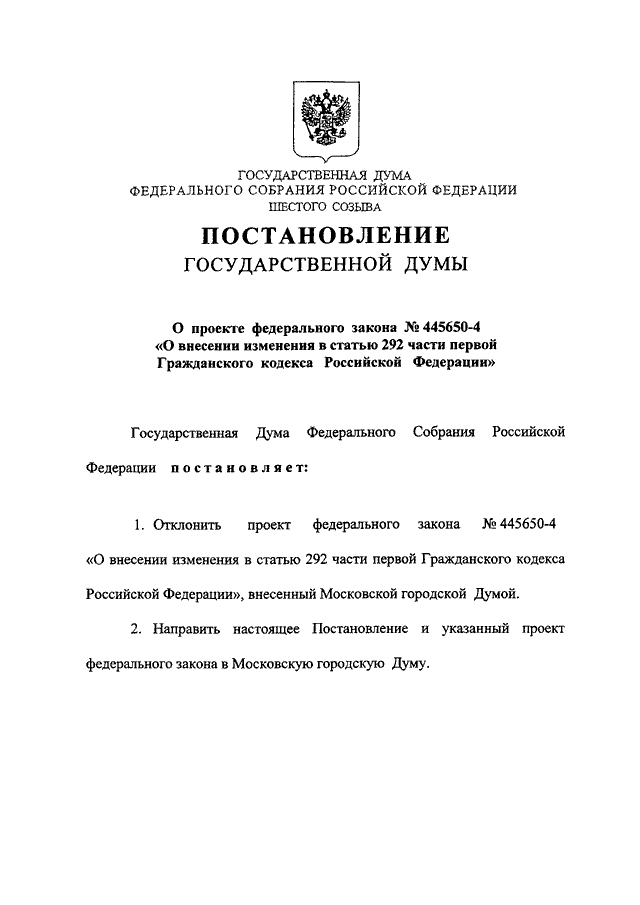 ГОСУДАРСТВЕННАЯ ДУМА
ФЕДЕРАЛЬНОГО СОБРАНИЯ РОССИЙСКОЙ ФЕДЕРАЦИИ
ШЕСТОГО СОЗЫВА

ПОСТАНОВЛЕНИЕ
ГОСУДАРСТВЕННОЙ ДУМЫ

О проекте федерального закона № 445650-4
«О внесении изменения в статью 292 части первой
Гражданского кодекса Российской Федерации»

Государственная Дума Федерального Собрания Российской Федерации постановляет:

1. Отклонить проект федерального закона № 445650-4 «О внесении изменения в статью 292 части первой Гражданского кодекса Российской Федерации», внесенный Московской городской Думой.

2. Направить настоящее Постановление и указанный проект федерального закона в Московскую городскую Думу.